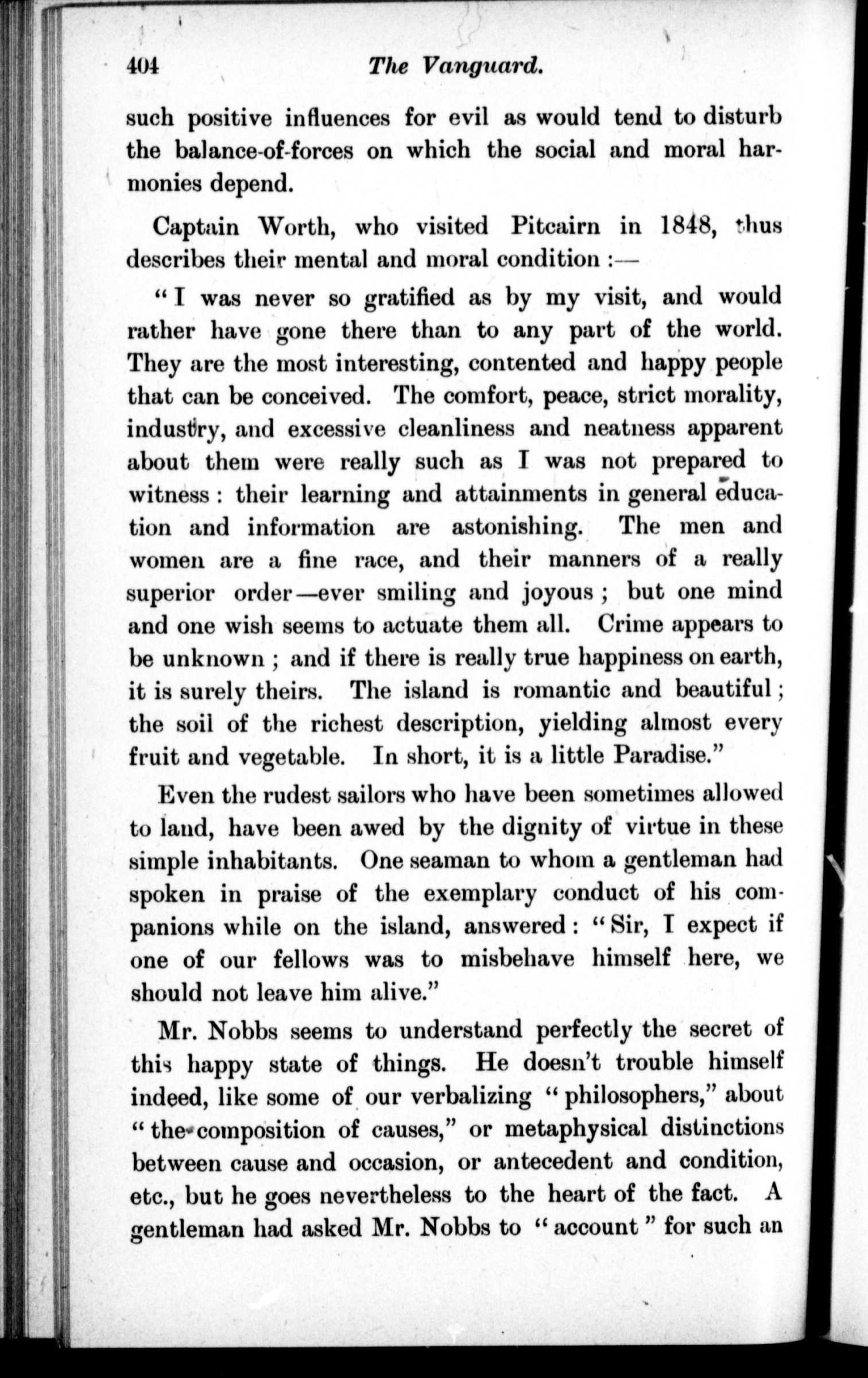 404 The Vanguard.

such positive influences for evil as would tend to disturb the balance-of-forces on which the social and moral harmonies depend.

Captain Worth, who visited Pitcairn in 1848, thus describes their mental and moral condition :—

"I was never so gratified as by my visit, and would rather have gone there than to any part of the world. They are the most interesting, contented and happy people that can be conceived. The comfort, peace, strict morality, industry, and excessive cleanliness and neatness apparent about them were really such as I was not prepared to witness : their learning and attainments in general education and information are astonishing. The men and women are a fine race, and their manners of a really superior order—ever smiling and joyous ; but one mind and one wish seems to actuate them all. Crime appears to be unknown ; and if there is really true happiness on earth, it is surely theirs. The island is romantic and beautiful ; the soil of the richest description, yielding almost every fruit and vegetable. In short, it is a little Paradise."

Even the rudest sailors who have been sometimes allowed to land, have been awed by the dignity of virtue in these simple inhabitants. One seaman to whom a gentleman had spoken in praise of the exemplary conduct of his companions while on the island, answered : "Sir, I expect if one of our fellows was to misbehave himself here, we should not leave him alive."

Mr. Nobbs seems to understand perfectly the secret of this happy state of things. He doesn't trouble himself indeed, like some of our verbalizing "philosophers," about "the composition of causes," or metaphysical distinctions between cause and occasion, or antecedent and condition, etc., but he goes nevertheless to the heart of the fact. A gentleman had asked Mr. Nobbs to "account" for such an